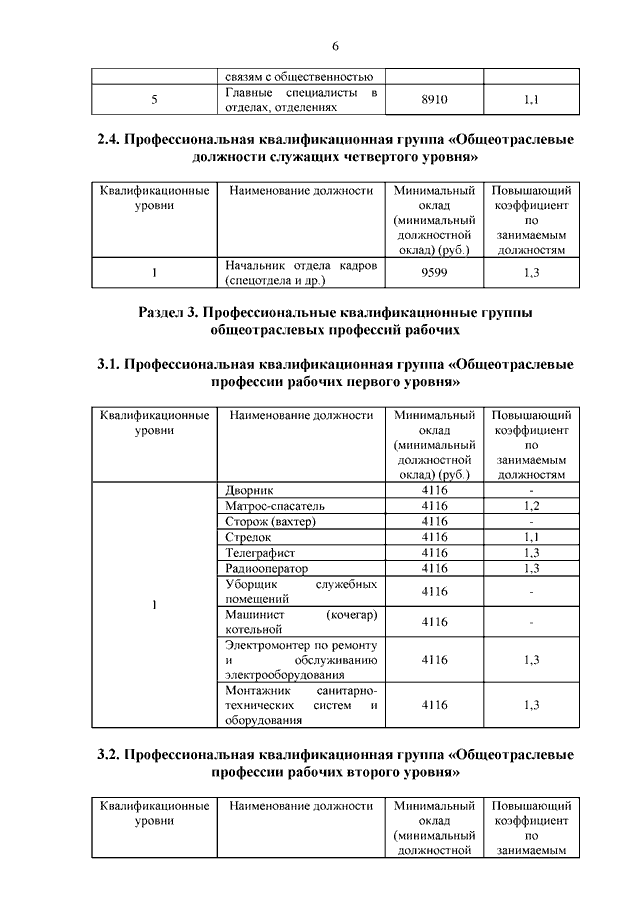 6

| | связям с общественностью | | |
|---|---|---|---|
| 5 | Главные специалисты в отделах, отделениях | 8910 | 1,1 |

2.4. Профессиональная квалификационная группа «Общеотраслевые должности служащих четвертого уровня»

| Квалификационные уровни | Наименование должности | Минимальный оклад (минимальный должностной оклад) (руб.) | Повышающий коэффициент по занимаемым должностям |
|---|---|---|---|
| 1 | Начальник отдела кадров (спецотдела и др.) | 9599 | 1,3 |

Раздел 3. Профессиональные квалификационные группы общеотраслевых профессий рабочих

3.1. Профессиональная квалификационная группа «Общеотраслевые профессии рабочих первого уровня»

| Квалификационные уровни | Наименование должности | Минимальный оклад (минимальный должностной оклад) (руб.) | Повышающий коэффициент по занимаемым должностям |
|---|---|---|---|
| 1 | Дворник | 4116 | - |
| | Матрос-спасатель | 4116 | 1,2 |
| | Сторож (вахтер) | 4116 | - |
| | Стрелок | 4116 | 1,1 |
| | Телеграфист | 4116 | 1,3 |
| | Радиооператор | 4116 | 1,3 |
| | Уборщик служебных помещений | 4116 | - |
| | Машинист (кочегар) котельной | 4116 | - |
| | Электромонтер по ремонту и обслуживанию электрооборудования | 4116 | 1,3 |
| | Монтажник санитарно-технических систем и оборудования | 4116 | 1,3 |

3.2. Профессиональная квалификационная группа «Общеотраслевые профессии рабочих второго уровня»

| Квалификационные уровни | Наименование должности | Минимальный оклад (минимальный должностной | Повышающий коэффициент по занимаемым |
|---|---|---|---|